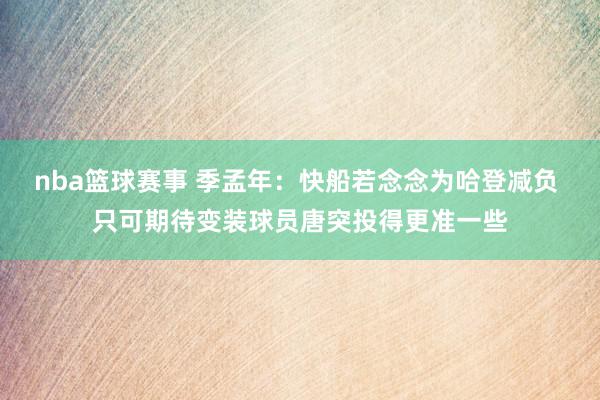 nba篮球赛事 季孟年：快船若念念为哈登减负 只可期待变装球员唐突投得更准一些